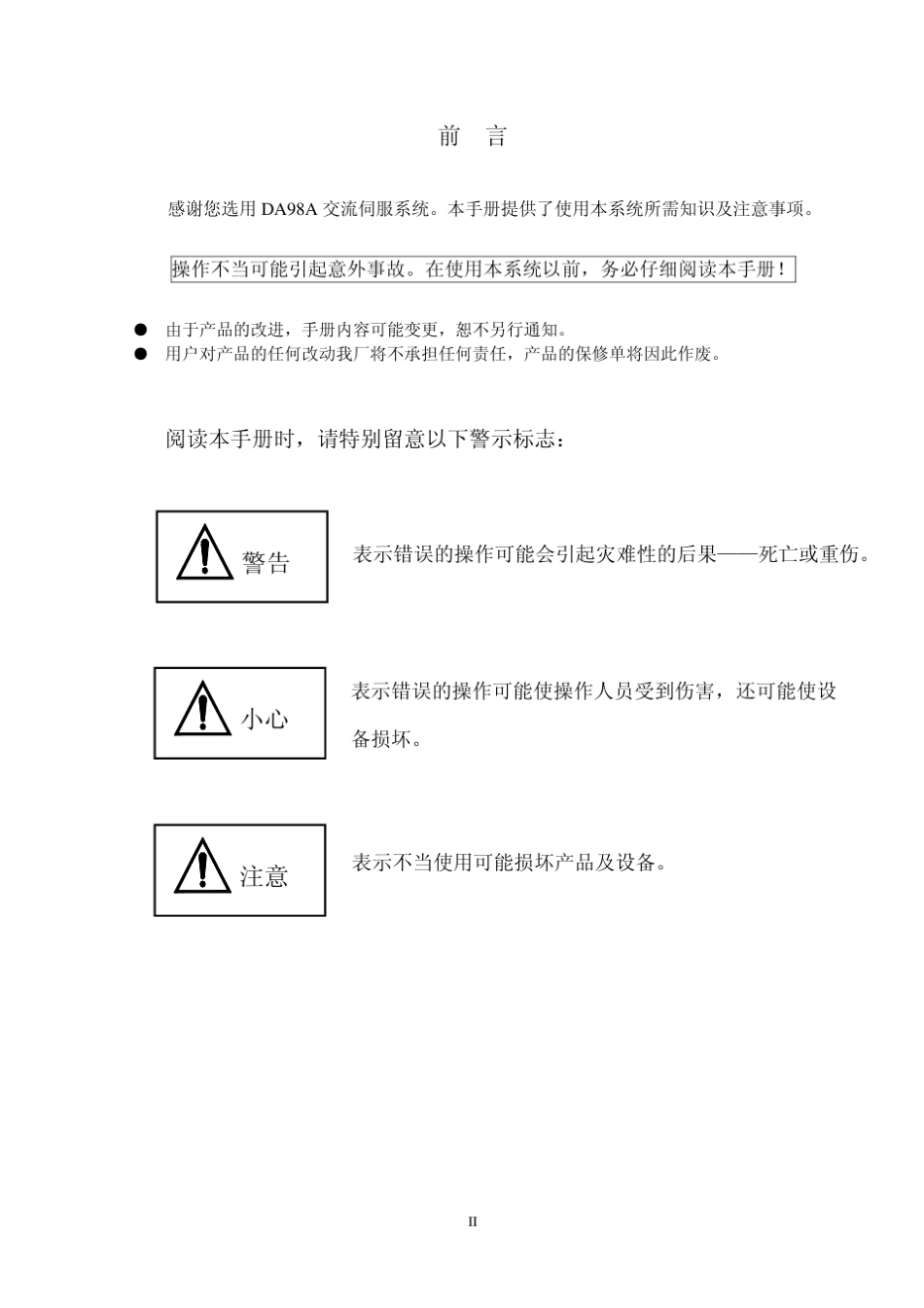 前　言

感谢您选用 DA98A 交流伺服系统。本手册提供了使用本系统所需知识及注意事项。

操作不当可能引起意外事故。在使用本系统以前，务必仔细阅读本手册！

● 由于产品的改进，手册内容可能变更，恕不另行通知。
● 用户对产品的任何改动我厂将不承担任何责任，产品的保修单将因此作废。

阅读本手册时，请特别留意以下警示标志：

警告

表示错误的操作可能会引起灾难性的后果——死亡或重伤。

小心

表示错误的操作可能使操作人员受到伤害，还可能使设备损坏。

注意

表示不当使用可能损坏产品及设备。

II